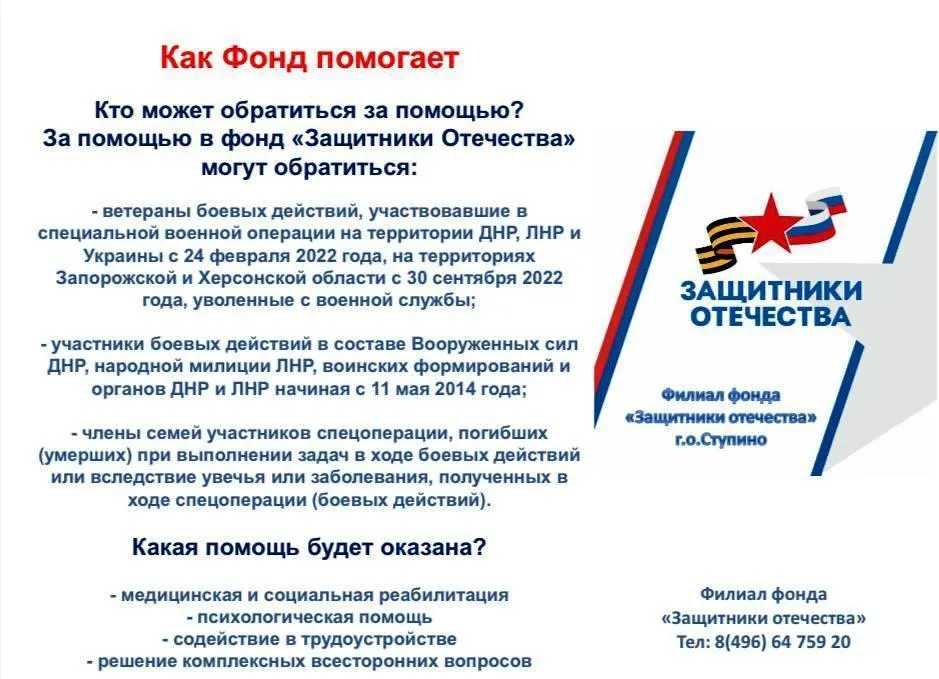 Как Фонд помогает

Кто может обратиться за помощью?
За помощью в фонд «Защитники Отечества» могут обратиться:

- ветераны боевых действий, участвовавшие в специальной военной операции на территории ДНР, ЛНР и Украины с 24 февраля 2022 года, на территориях Запорожской и Херсонской области с 30 сентября 2022 года, уволенные с военной службы;

- участники боевых действий в составе Вооруженных сил ДНР, народной милиции ЛНР, воинских формирований и органов ДНР и ЛНР начиная с 11 мая 2014 года;

- члены семей участников спецоперации, погибших (умерших) при выполнении задач в ходе боевых действий или вследствие увечья или заболевания, полученных в ходе спецоперации (боевых действий).

Какая помощь будет оказана?

- медицинская и социальная реабилитация
- психологическая помощь
- содействие в трудоустройстве
- решение комплексных всесторонних вопросов

ЗАЩИТНИКИ ОТЕЧЕСТВА

Филиал фонда «Защитники отечества» г.о.Ступино

Филиал фонда «Защитники отечества»
Тел: 8(496) 64 759 20